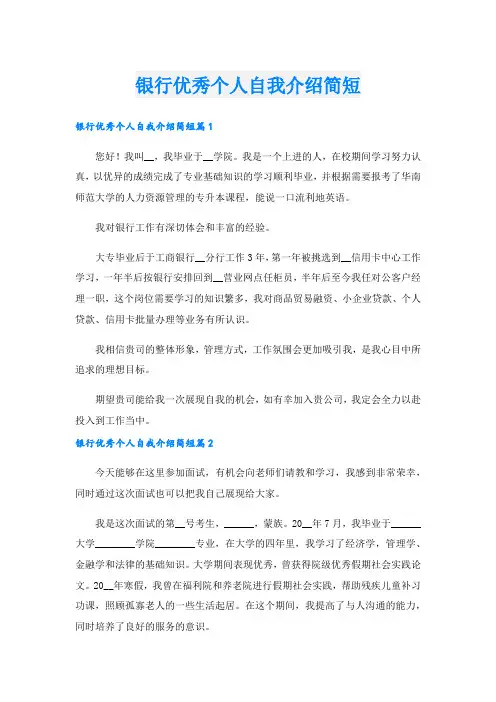 银行优秀个人自我介绍简短

银行优秀个人自我介绍简短篇1

您好！我叫__，我毕业于__学院。我是一个上进的人，在校期间学习努力认真，以优异的成绩完成了专业基础知识的学习顺利毕业，并根据需要报考了华南师范大学的人力资源管理的专升本课程，能说一口流利地英语。

我对银行工作有深切体会和丰富的经验。

大专毕业后于工商银行__分行工作3年，第一年被挑选到__信用卡中心工作学习，一年半后按银行安排回到__营业网点任柜员，半年后至今我任对公客户经理一职，这个岗位需要学习的知识繁多，我对商品贸易融资、小企业贷款、个人贷款、信用卡批量办理等业务有所认识。

我相信贵司的整体形象，管理方式，工作氛围会更加吸引我，是我心目中所追求的理想目标。

期望贵司能给我一次展现自我的机会，如有幸加入贵公司，我定会全力以赴投入到工作当中。

银行优秀个人自我介绍简短篇2

今天能够在这里参加面试，有机会向老师们请教和学习，我感到非常荣幸，同时通过这次面试也可以把我自己展现给大家。

我是这次面试的第__号考生，______，蒙族。20__年7月，我毕业于______大学________学院________专业，在大学的四年里，我学习了经济学，管理学、金融学和法律的基础知识。大学期间表现优秀，曾获得院级优秀假期社会实践论文。20__年寒假，我曾在福利院和养老院进行假期社会实践，帮助残疾儿童补习功课，照顾孤寡老人的一些生活起居。在这个期间，我提高了与人沟通的能力，同时培养了良好的服务的意识。